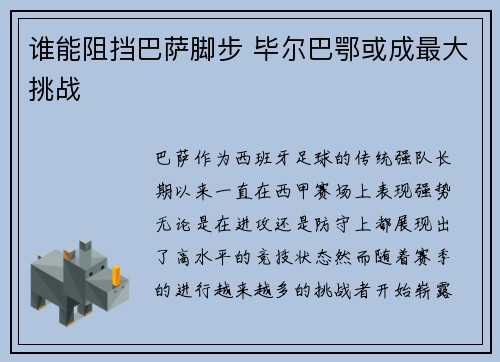 谁能阻挡巴萨脚步 毕尔巴鄂或成最大挑战

巴萨作为西班牙足球的传统强队长期以来一直在西甲赛场上表现强势无论是在进攻还是防守上都展现出了高水平的竞技状态然而随着赛季的进行越来越多的挑战者开始崭露